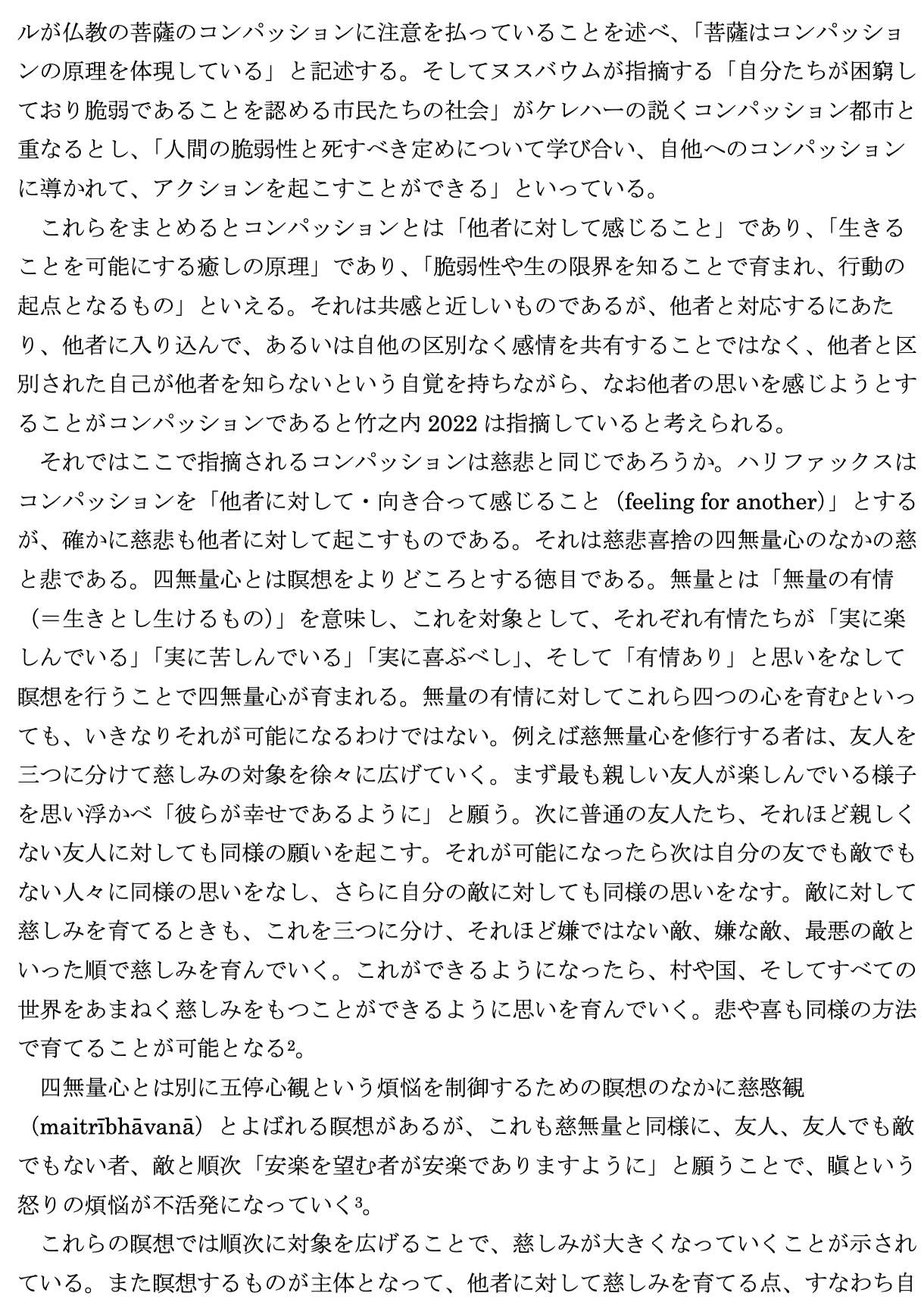 ルが仏教の菩薩のコンパッションに注意を払っていることを述べ、「菩薩はコンパッションの原理を体現している」と記述する。そしてヌスバウムが指摘する「自分たちが困窮しており脆弱であることを認める市民たちの社会」がケレハーの説くコンパッション都市と重なるとし、「人間の脆弱性と死すべき定めについて学び合い、自他へのコンパッションに導かれて、アクションを起こすことができる」といっている。

これらをまとめるとコンパッションとは「他者に対して感じること」であり、「生きることを可能にする癒しの原理」であり、「脆弱性や生の限界を知ることで育まれ、行動の起点となるもの」といえる。それは共感と近しいものであるが、他者と対応するにあたり、他者に入り込んで、あるいは自他の区別なく感情を共有することではなく、他者と区別された自己が他者を知らないという自覚を持ちながら、なお他者の思いを感じようとすることがコンパッションであると竹之内2022は指摘していると考えられる。

それではここで指摘されるコンパッションは慈悲と同じであろうか。ハリファックスはコンパッションを「他者に対して・向き合って感じること（feeling for another)」とするが、確かに慈悲も他者に対して起こすものである。それは慈悲喜捨の四無量心のなかの慈と悲である。四無量心とは瞑想をよりどころとする徳目である。無量とは「無量の有情（＝生きとし生けるもの)」を意味し、これを対象として、それぞれ有情たちが「実に楽しんでいる」「実に苦しんでいる」「実に喜ぶべし」、そして「有情あり」と思いをなして瞑想を行うことで四無量心が育まれる。無量の有情に対してこれら四つの心を育むといっても、いきなりそれが可能になるわけではない。例えば慈無量心を修行する者は、友人を三つに分けて慈しみの対象を徐々に広げていく。まず最も親しい友人が楽しんでいる様子を思い浮かべ「彼らが幸せであるように」と願う。次に普通の友人たち、それほど親しくない友人に対しても同様の願いを起こす。それが可能になったら次は自分の友でも敵でもない人々に同様の思いをなし、さらに自分の敵に対しても同様の思いをなす。敵に対して慈しみを育てるときも、これを三つに分け、それほど嫌ではない敵、嫌な敵、最悪の敵といった順で慈しみを育んでいく。これができるようになったら、村や国、そしてすべての世界をあまねく慈しみをもつことができるように思いを育んでいく。悲や喜も同様の方法で育てることが可能となる$^{2}$。

四無量心とは別に五停心観という煩悩を制御するための瞑想のなかに慈愍観（maitrībhāvanā）とよばれる瞑想があるが、これも慈無量と同様に、友人、友人でも敵でもない者、敵と順次「安楽を望む者が安楽でありますように」と願うことで、瞋という怒りの煩悩が不活発になっていく$^{3}$。

これらの瞑想では順次に対象を広げることで、慈しみが大きくなっていくことが示されている。また瞑想するものが主体となって、他者に対して慈しみを育てる点、すなわち自